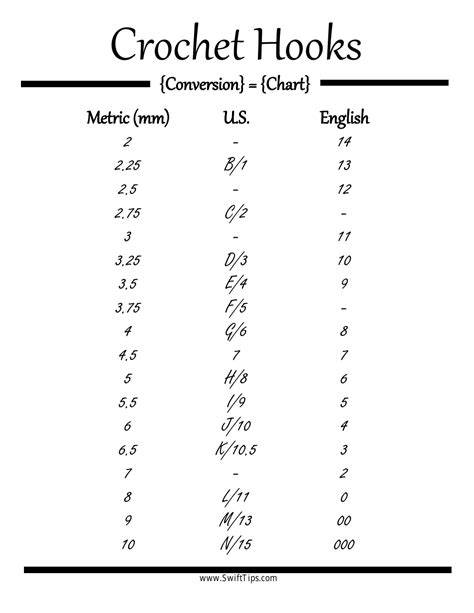 Crochet Hooks

{Conversion} = {Chart}

| Metric (mm) | U.S. | English |
|---|---|---|
| 2 | - | 14 |
| 2.25 | B/1 | 13 |
| 2.5 | - | 12 |
| 2.75 | C/2 | - |
| 3 | - | 11 |
| 3.25 | D/3 | 10 |
| 3.5 | E/4 | 9 |
| 3.75 | F/5 | - |
| 4 | G/6 | 8 |
| 4.5 | 7 | 7 |
| 5 | H/8 | 6 |
| 5.5 | I/9 | 5 |
| 6 | J/10 | 4 |
| 6.5 | K/10.5 | 3 |
| 7 | - | 2 |
| 8 | L/11 | 0 |
| 9 | M/13 | 00 |
| 10 | N/15 | 000 |

www.SwiftTips.com